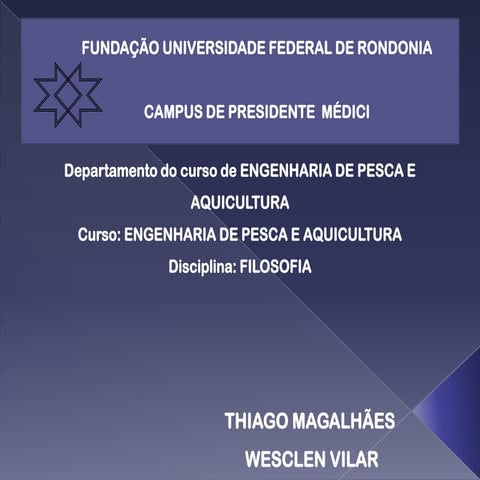 FUNDAÇÃO UNIVERSIDADE FEDERAL DE RONDONIA

CAMPUS DE PRESIDENTE MÉDICI

Departamento do curso de ENGENHARIA DE PESCA E AQUICULTURA

Curso: ENGENHARIA DE PESCA E AQUICULTURA

Disciplina: FILOSOFIA

THIAGO MAGALHÃES

WESCLEN VILAR